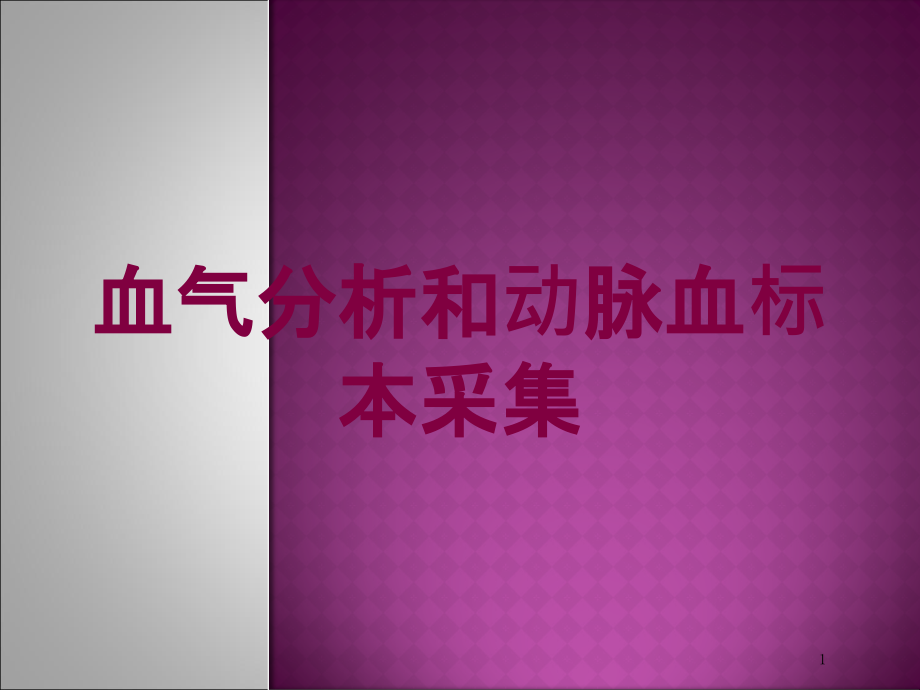 血气分析和动脉血标本采集

1